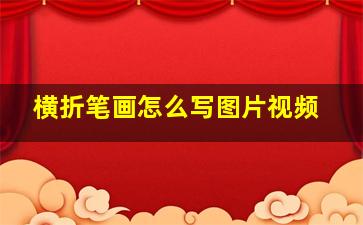 横折笔画怎么写图片视频